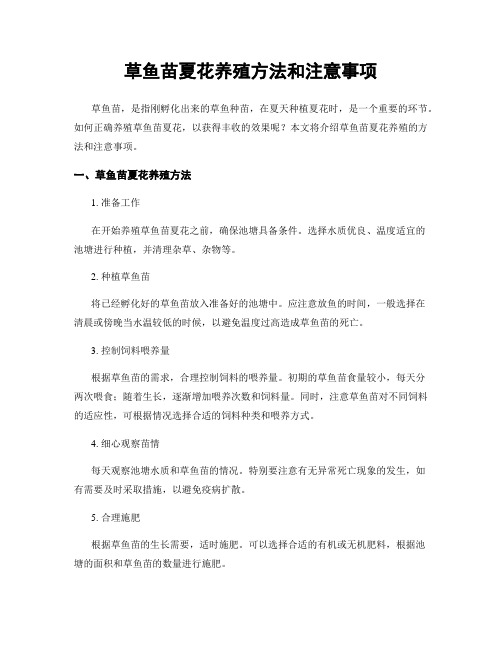 草鱼苗夏花养殖方法和注意事项

草鱼苗，是指刚孵化出来的草鱼种苗，在夏天种植夏花时，是一个重要的环节。如何正确养殖草鱼苗夏花，以获得丰收的效果呢？本文将介绍草鱼苗夏花养殖的方法和注意事项。

一、草鱼苗夏花养殖方法

1. 准备工作

在开始养殖草鱼苗夏花之前，确保池塘具备条件。选择水质优良、温度适宜的池塘进行种植，并清理杂草、杂物等。

2. 种植草鱼苗

将已经孵化好的草鱼苗放入准备好的池塘中。应注意放鱼的时间，一般选择在清晨或傍晚当水温较低的时候，以避免温度过高造成草鱼苗的死亡。

3. 控制饲料喂养量

根据草鱼苗的需求，合理控制饲料的喂养量。初期的草鱼苗食量较小，每天分两次喂食；随着生长，逐渐增加喂养次数和饲料量。同时，注意草鱼苗对不同饲料的适应性，可根据情况选择合适的饲料种类和喂养方式。

4. 细心观察苗情

每天观察池塘水质和草鱼苗的情况。特别要注意有无异常死亡现象的发生，如有需要及时采取措施，以避免疫病扩散。

5. 合理施肥

根据草鱼苗的生长需要，适时施肥。可以选择合适的有机或无机肥料，根据池塘的面积和草鱼苗的数量进行施肥。